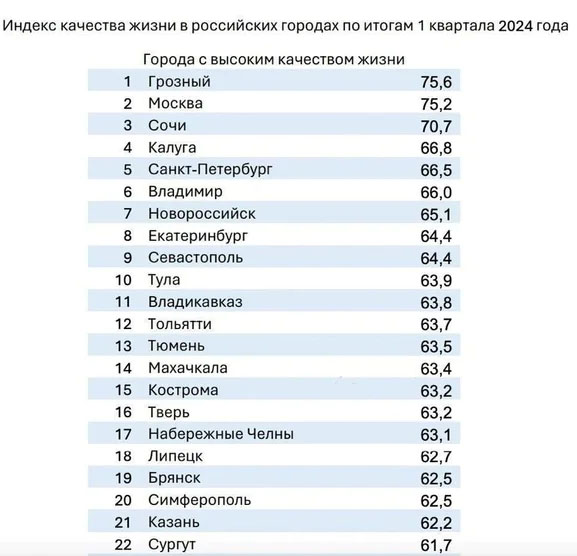 Индекс качества жизни в российских городах по итогам 1 квартала 2024 года

Города с высоким качеством жизни

| | | |
|---|---|---|
| 1 | Грозный | 75,6 |
| 2 | Москва | 75,2 |
| 3 | Сочи | 70,7 |
| 4 | Калуга | 66,8 |
| 5 | Санкт-Петербург | 66,5 |
| 6 | Владимир | 66,0 |
| 7 | Новороссийск | 65,1 |
| 8 | Екатеринбург | 64,4 |
| 9 | Севастополь | 64,4 |
| 10 | Тула | 63,9 |
| 11 | Владикавказ | 63,8 |
| 12 | Тольятти | 63,7 |
| 13 | Тюмень | 63,5 |
| 14 | Махачкала | 63,4 |
| 15 | Кострома | 63,2 |
| 16 | Тверь | 63,2 |
| 17 | Набережные Челны | 63,1 |
| 18 | Липецк | 62,7 |
| 19 | Брянск | 62,5 |
| 20 | Симферополь | 62,5 |
| 21 | Казань | 62,2 |
| 22 | Сургут | 61,7 |